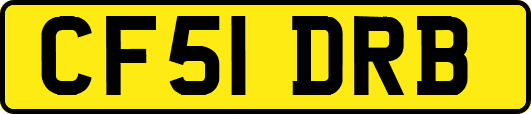 CF51 DRB